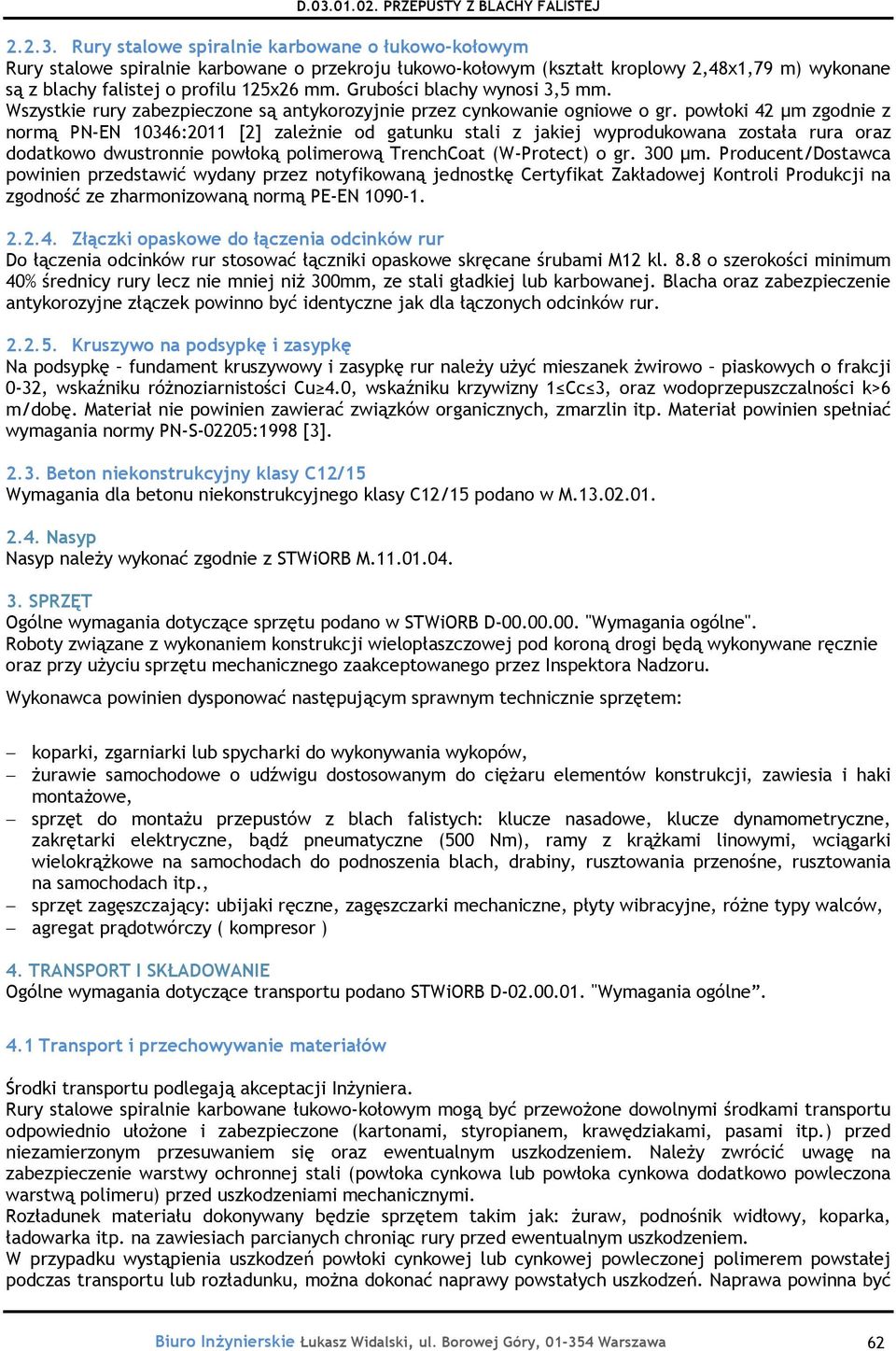 D.03.01.02. PRZEPUSTY Z BLACHY FALISTEJ

2.2.3. Rury stalowe spiralnie karbowane o łukowo-kołowym
Rury stalowe spiralnie karbowane o przekroju łukowo-kołowym (kształt kroplowy 2,48x1,79 m) wykonane są z blachy falistej o profilu 125x26 mm. Grubości blachy wynosi 3,5 mm.
Wszystkie rury zabezpieczone są antykorozyjnie przez cynkowanie ogniowe o gr. powłoki 42 μm zgodnie z normą PN-EN 10346:2011 [2] zależnie od gatunku stali z jakiej wyprodukowana została rura oraz dodatkowo dwustronnie powłoką polimerową TrenchCoat (W-Protect) o gr. 300 μm. Producent/Dostawca powinien przedstawić wydany przez notyfikowaną jednostkę Certyfikat Zakładowej Kontroli Produkcji na zgodność ze zharmonizowaną normą PE-EN 1090-1.

2.2.4. Złączki opaskowe do łączenia odcinków rur
Do łączenia odcinków rur stosować łączniki opaskowe skręcane śrubami M12 kl. 8.8 o szerokości minimum 40% średnicy rury lecz nie mniej niż 300mm, ze stali gładkiej lub karbowanej. Blacha oraz zabezpieczenie antykorozyjne złączek powinno być identyczne jak dla łączonych odcinków rur.

2.2.5. Kruszywo na podsypkę i zasypkę
Na podsypkę – fundament kruszywowy i zasypkę rur należy użyć mieszanek żwirowo – piaskowych o frakcji 0-32, wskaźniku różnoziarnistości Cu≥4.0, wskaźniku krzywizny 1≤Cc≤3, oraz wodoprzepuszczalności k>6 m/dobę. Materiał nie powinien zawierać związków organicznych, zmarzlin itp. Materiał powinien spełniać wymagania normy PN-S-02205:1998 [3].

2.3. Beton niekonstrukcyjny klasy C12/15
Wymagania dla betonu niekonstrukcyjnego klasy C12/15 podano w M.13.02.01.

2.4. Nasyp
Nasyp należy wykonać zgodnie z STWiORB M.11.01.04.

3. SPRZĘT
Ogólne wymagania dotyczące sprzętu podano w STWiORB D-00.00.00. "Wymagania ogólne".
Roboty związane z wykonaniem konstrukcji wielopłaszczowej pod koroną drogi będą wykonywane ręcznie oraz przy użyciu sprzętu mechanicznego zaakceptowanego przez Inspektora Nadzoru.

Wykonawca powinien dysponować następującym sprawnym technicznie sprzętem:

– koparki, zgarniarki lub spycharki do wykonywania wykopów,
– żurawie samochodowe o udźwigu dostosowanym do ciężaru elementów konstrukcji, zawiesia i haki montażowe,
– sprzęt do montażu przepustów z blach falistych: klucze nasadowe, klucze dynamometryczne, zakrętarki elektryczne, bądź pneumatyczne (500 Nm), ramy z krążkami linowymi, wciągarki wielokrążkowe na samochodach do podnoszenia blach, drabiny, rusztowania przenośne, rusztowania na samochodach itp.,
– sprzęt zagęszczający: ubijaki ręczne, zagęszczarki mechaniczne, płyty wibracyjne, różne typy walców,
– agregat prądotwórczy ( kompresor )

4. TRANSPORT I SKŁADOWANIE
Ogólne wymagania dotyczące transportu podano STWiORB D-02.00.01. "Wymagania ogólne”.

4.1 Transport i przechowywanie materiałów

Środki transportu podlegają akceptacji Inżyniera.
Rury stalowe spiralnie karbowane łukowo-kołowym mogą być przewożone dowolnymi środkami transportu odpowiednio ułożone i zabezpieczone (kartonami, styropianem, krawędziakami, pasami itp.) przed niezamierzonym przesuwaniem się oraz ewentualnym uszkodzeniem. Należy zwrócić uwagę na zabezpieczenie warstwy ochronnej stali (powłoka cynkowa lub powłoka cynkowa dodatkowo powleczona warstwą polimeru) przed uszkodzeniami mechanicznymi.
Rozładunek materiału dokonywany będzie sprzętem takim jak: żuraw, podnośnik widłowy, koparka, ładowarka itp. na zawiesiach parcianych chroniąc rury przed ewentualnym uszkodzeniem.
W przypadku wystąpienia uszkodzeń powłoki cynkowej lub cynkowej powleczonej polimerem powstałej podczas transportu lub rozładunku, można dokonać naprawy powstałych uszkodzeń. Naprawa powinna być

Biuro Inżynierskie Łukasz Widalski, ul. Borowej Góry, 01-354 Warszawa 62